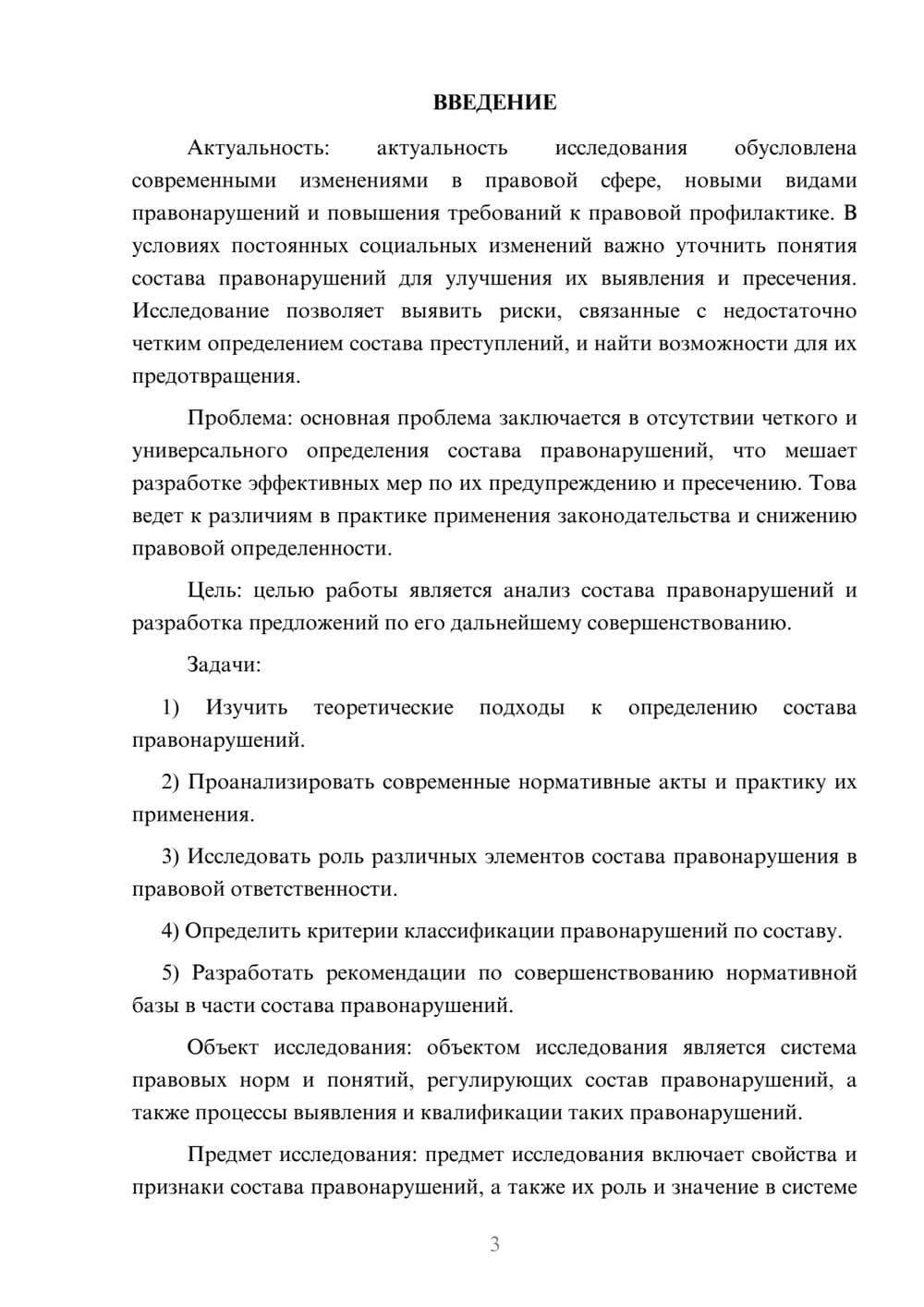 ВВЕДЕНИЕ

Актуальность: актуальность исследования обусловлена современными изменениями в правовой сфере, новыми видами правонарушений и повышения требований к правовой профилактике. В условиях постоянных социальных изменений важно уточнить понятия состава правонарушений для улучшения их выявления и пресечения. Исследование позволяет выявить риски, связанные с недостаточно четким определением состава преступлений, и найти возможности для их предотвращения.

Проблема: основная проблема заключается в отсутствии четкого и универсального определения состава правонарушений, что мешает разработке эффективных мер по их предупреждению и пресечению. Това ведет к различиям в практике применения законодательства и снижению правовой определенности.

Цель: целью работы является анализ состава правонарушений и разработка предложений по его дальнейшему совершенствованию.

Задачи:

1) Изучить теоретические подходы к определению состава правонарушений.

2) Проанализировать современные нормативные акты и практику их применения.

3) Исследовать роль различных элементов состава правонарушения в правовой ответственности.

4) Определить критерии классификации правонарушений по составу.

5) Разработать рекомендации по совершенствованию нормативной базы в части состава правонарушений.

Объект исследования: объектом исследования является система правовых норм и понятий, регулирующих состав правонарушений, а также процессы выявления и квалификации таких правонарушений.

Предмет исследования: предмет исследования включает свойства и признаки состава правонарушений, а также их роль и значение в системе

3